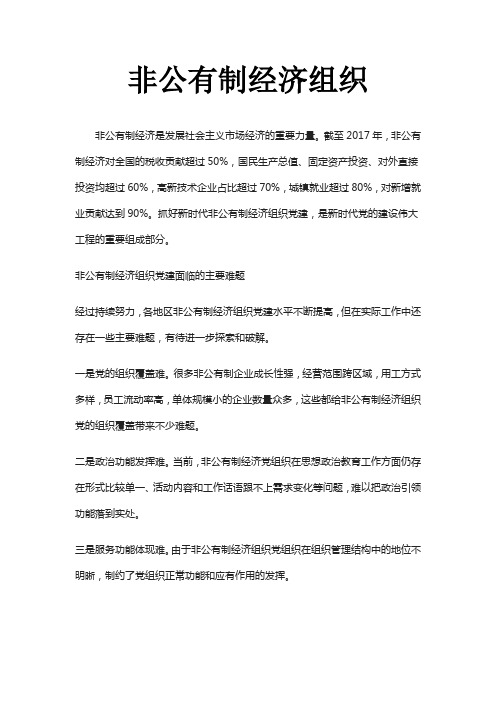 非公有制经济组织

非公有制经济是发展社会主义市场经济的重要力量。截至 2017 年，非公有制经济对全国的税收贡献超过 50%，国民生产总值、固定资产投资、对外直接投资均超过 60%，高新技术企业占比超过 70%，城镇就业超过 80%，对新增就业贡献达到 90%。抓好新时代非公有制经济组织党建，是新时代党的建设伟大工程的重要组成部分。

非公有制经济组织党建面临的主要难题

经过持续努力，各地区非公有制经济组织党建水平不断提高，但在实际工作中还存在一些主要难题，有待进一步探索和破解。

一是党的组织覆盖难。很多非公有制企业成长性强，经营范围跨区域，用工方式多样，员工流动率高，单体规模小的企业数量众多，这些都给非公有制经济组织党的组织覆盖带来不少难题。

二是政治功能发挥难。当前，非公有制经济党组织在思想政治教育工作方面仍存在形式比较单一、活动内容和工作话语跟不上需求变化等问题，难以把政治引领功能落到实处。

三是服务功能体现难。由于非公有制经济组织党组织在组织管理结构中的地位不明晰，制约了党组织正常功能和应有作用的发挥。